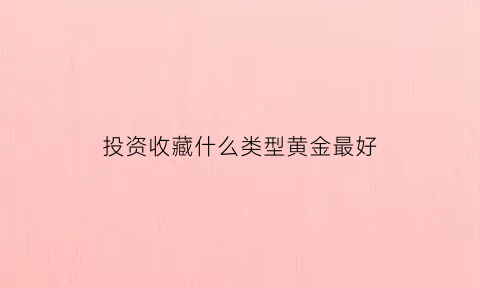 投资收藏什么类型黄金最好